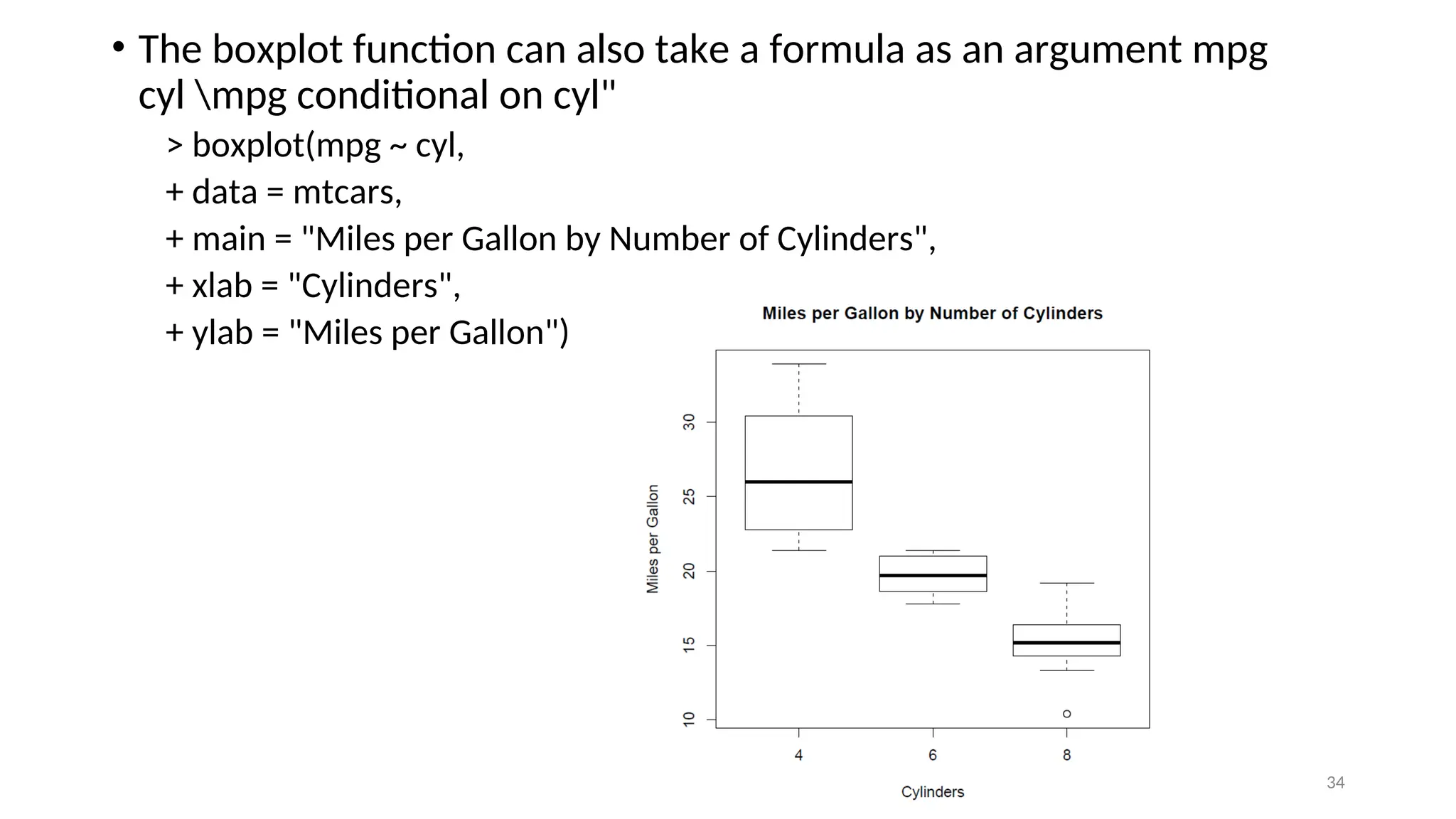 • The boxplot function can also take a formula as an argument mpg cyl \mpg conditional on cyl"

> boxplot(mpg ~ cyl,

+ data = mtcars,

+ main = "Miles per Gallon by Number of Cylinders",

+ xlab = "Cylinders",

+ ylab = "Miles per Gallon")

Miles per Gallon by Number of Cylinders

Miles per Gallon

10
15
20
25
30

4
6
8

Cylinders

34